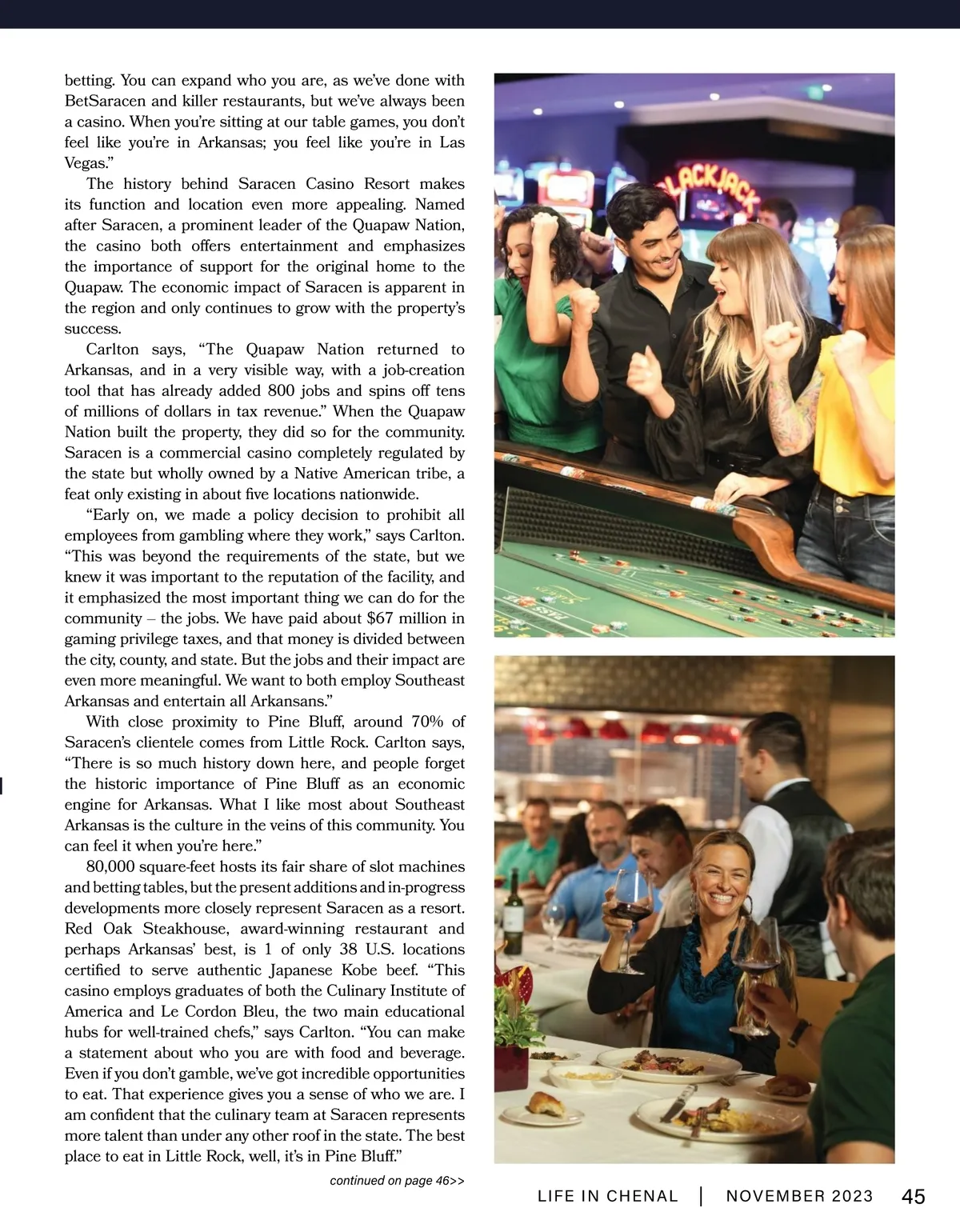 betting. You can expand who you are, as we've done with BetSaracen and killer restaurants, but we've always been a casino. When you're sitting at our table games, you don't feel like you're in Arkansas; you feel like you're in Las Vegas."

The history behind Saracen Casino Resort makes its function and location even more appealing. Named after Saracen, a prominent leader of the Quapaw Nation, the casino both offers entertainment and emphasizes the importance of support for the original home to the Quapaw. The economic impact of Saracen is apparent in the region and only continues to grow with the property's success.

Carlton says, "The Quapaw Nation returned to Arkansas, and in a very visible way, with a job-creation tool that has already added 800 jobs and spins off tens of millions of dollars in tax revenue." When the Quapaw Nation built the property, they did so for the community. Saracen is a commercial casino completely regulated by the state but wholly owned by a Native American tribe, a feat only existing in about five locations nationwide.

"Early on, we made a policy decision to prohibit all employees from gambling where they work," says Carlton. "This was beyond the requirements of the state, but we knew it was important to the reputation of the facility, and it emphasized the most important thing we can do for the community – the jobs. We have paid about $67 million in gaming privilege taxes, and that money is divided between the city, county, and state. But the jobs and their impact are even more meaningful. We want to both employ Southeast Arkansas and entertain all Arkansans."

With close proximity to Pine Bluff, around 70% of Saracen's clientele comes from Little Rock. Carlton says, "There is so much history down here, and people forget the historic importance of Pine Bluff as an economic engine for Arkansas. What I like most about Southeast Arkansas is the culture in the veins of this community. You can feel it when you're here."

80,000 square-feet hosts its fair share of slot machines and betting tables, but the present additions and in-progress developments more closely represent Saracen as a resort. Red Oak Steakhouse, award-winning restaurant and perhaps Arkansas' best, is 1 of only 38 U.S. locations certified to serve authentic Japanese Kobe beef. "This casino employs graduates of both the Culinary Institute of America and Le Cordon Bleu, the two main educational hubs for well-trained chefs," says Carlton. "You can make a statement about who you are with food and beverage. Even if you don't gamble, we've got incredible opportunities to eat. That experience gives you a sense of who we are. I am confident that the culinary team at Saracen represents more talent than under any other roof in the state. The best place to eat in Little Rock, well, it's in Pine Bluff."

continued on page 46>>

BLACKJACK

LIFE IN CHENAL | NOVEMBER 2023 45